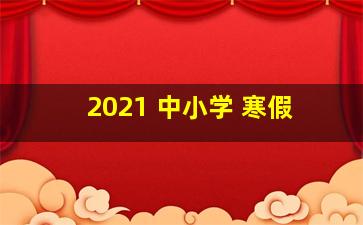 2021 中小学 寒假